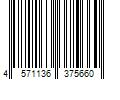 4 571136 375660